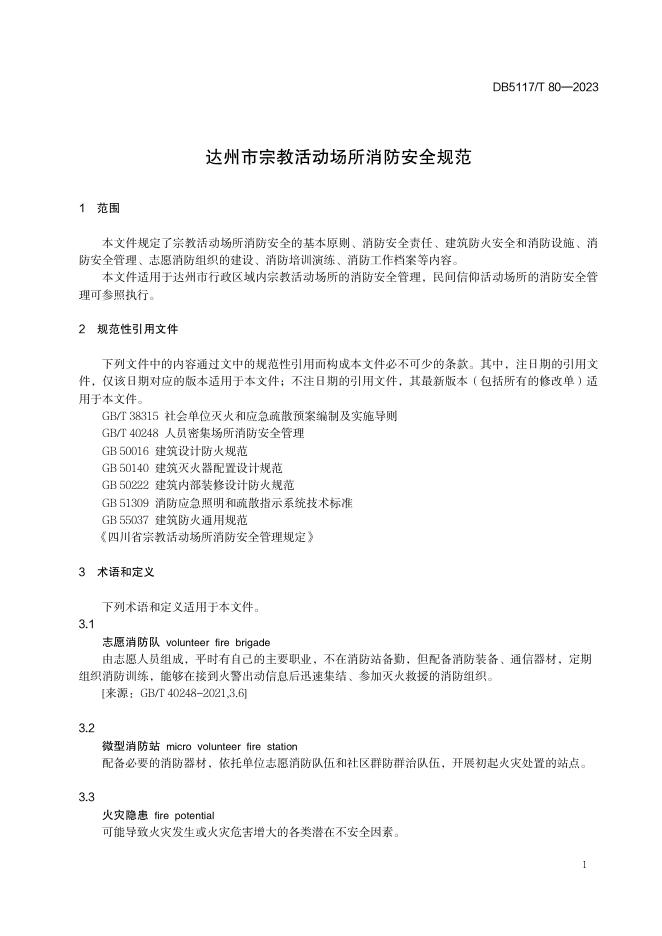 DB5117/T 80—2023

达州市宗教活动场所消防安全规范

1 范围

本文件规定了宗教活动场所消防安全的基本原则、消防安全责任、建筑防火安全和消防设施、消防安全管理、志愿消防组织的建设、消防培训演练、消防工作档案等内容。

本文件适用于达州市行政区域内宗教活动场所的消防安全管理，民间信仰活动场所的消防安全管理可参照执行。

2 规范性引用文件

下列文件中的内容通过文中的规范性引用而构成本文件必不可少的条款。其中，注日期的引用文件，仅该日期对应的版本适用于本文件；不注日期的引用文件，其最新版本（包括所有的修改单）适用于本文件。

GB/T 38315 社会单位灭火和应急疏散预案编制及实施导则
GB/T 40248 人员密集场所消防安全管理
GB 50016 建筑设计防火规范
GB 50140 建筑灭火器配置设计规范
GB 50222 建筑内部装修设计防火规范
GB 51309 消防应急照明和疏散指示系统技术标准
GB 55037 建筑防火通用规范
《四川省宗教活动场所消防安全管理规定》

3 术语和定义

下列术语和定义适用于本文件。

3.1
志愿消防队 volunteer fire brigade
由志愿人员组成，平时有自己的主要职业、不在消防站备勤，但配备消防装备、通信器材，定期组织消防训练，能够在接到火警出动信息后迅速集结、参加灭火救援的消防组织。
[来源：GB/T 40248-2021,3.6]

3.2
微型消防站 micro volunteer fire station
配备必要的消防器材，依托单位志愿消防队伍和社区群防群治队伍，开展初起火灾处置的站点。

3.3
火灾隐患 fire potential
可能导致火灾发生或火灾危害增大的各类潜在不安全因素。

1